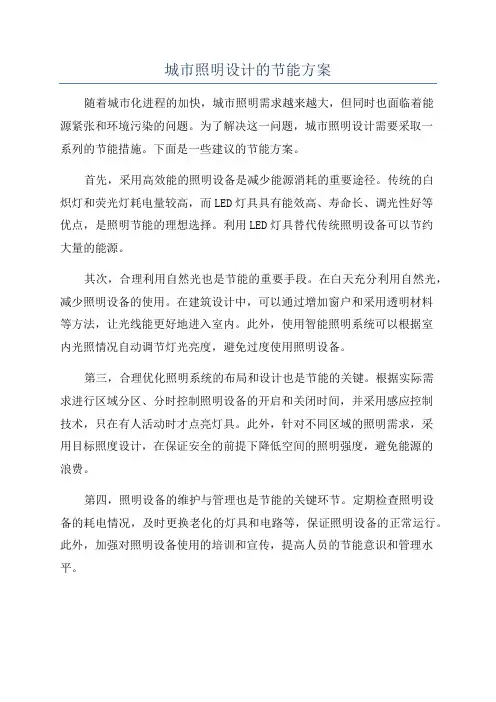 城市照明设计的节能方案

随着城市化进程的加快，城市照明需求越来越大，但同时也面临着能源紧张和环境污染的问题。为了解决这一问题，城市照明设计需要采取一系列的节能措施。下面是一些建议的节能方案。

首先，采用高效能的照明设备是减少能源消耗的重要途径。传统的白炽灯和荧光灯耗电量较高，而LED灯具具有能效高、寿命长、调光性好等优点，是照明节能的理想选择。利用LED灯具替代传统照明设备可以节约大量的能源。

其次，合理利用自然光也是节能的重要手段。在白天充分利用自然光，减少照明设备的使用。在建筑设计中，可以通过增加窗户和采用透明材料等方法，让光线能更好地进入室内。此外，使用智能照明系统可以根据室内光照情况自动调节灯光亮度，避免过度使用照明设备。

第三，合理优化照明系统的布局和设计也是节能的关键。根据实际需求进行区域分区、分时控制照明设备的开启和关闭时间，并采用感应控制技术，只在有人活动时才点亮灯具。此外，针对不同区域的照明需求，采用目标照度设计，在保证安全的前提下降低空间的照明强度，避免能源的浪费。

第四，照明设备的维护与管理也是节能的关键环节。定期检查照明设备的耗电情况，及时更换老化的灯具和电路等，保证照明设备的正常运行。此外，加强对照明设备使用的培训和宣传，提高人员的节能意识和管理水平。